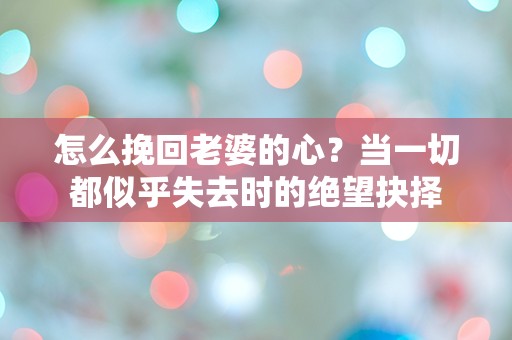 怎么挽回老婆的心？当一切都似乎失去时的绝望抉择